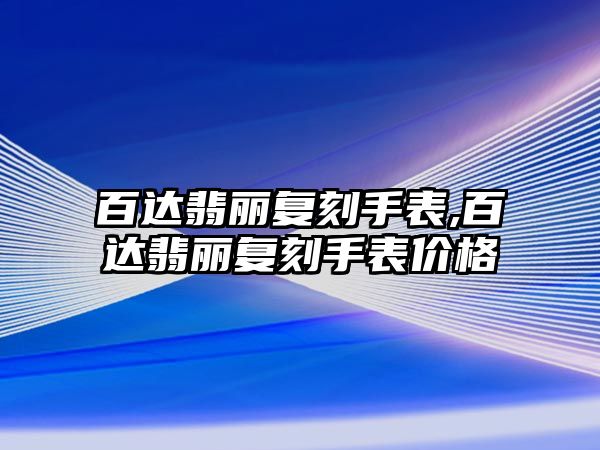 百达翡丽复刻手表,百达翡丽复刻手表价格